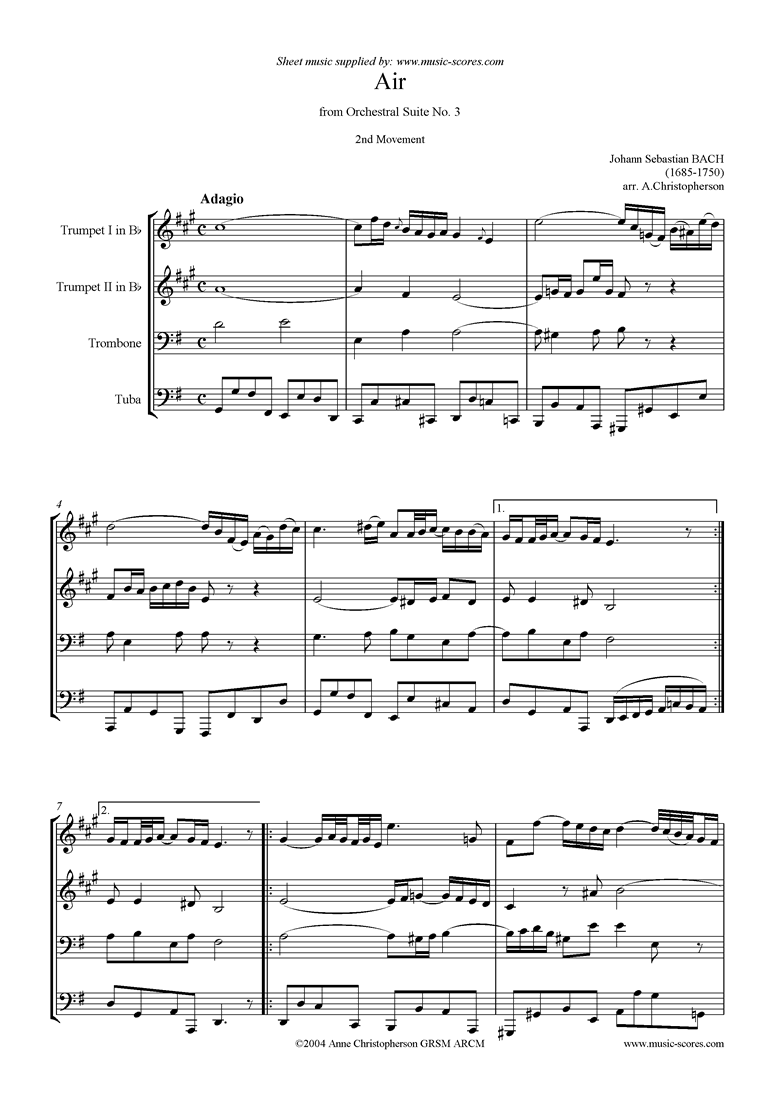 Sheet music supplied by: www.music-scores.com

Air

from Orchestral Suite No. 3

2nd Movement

Johann Sebastian BACH
(1685-1750)
arr. A.Christopherson

Adagio

Trumpet I in B♭

Trumpet II in B♭

Trombone

Tuba

4

1.

7

2.

©2004 Anne Christopherson GRSM ARCM

www.music-scores.com